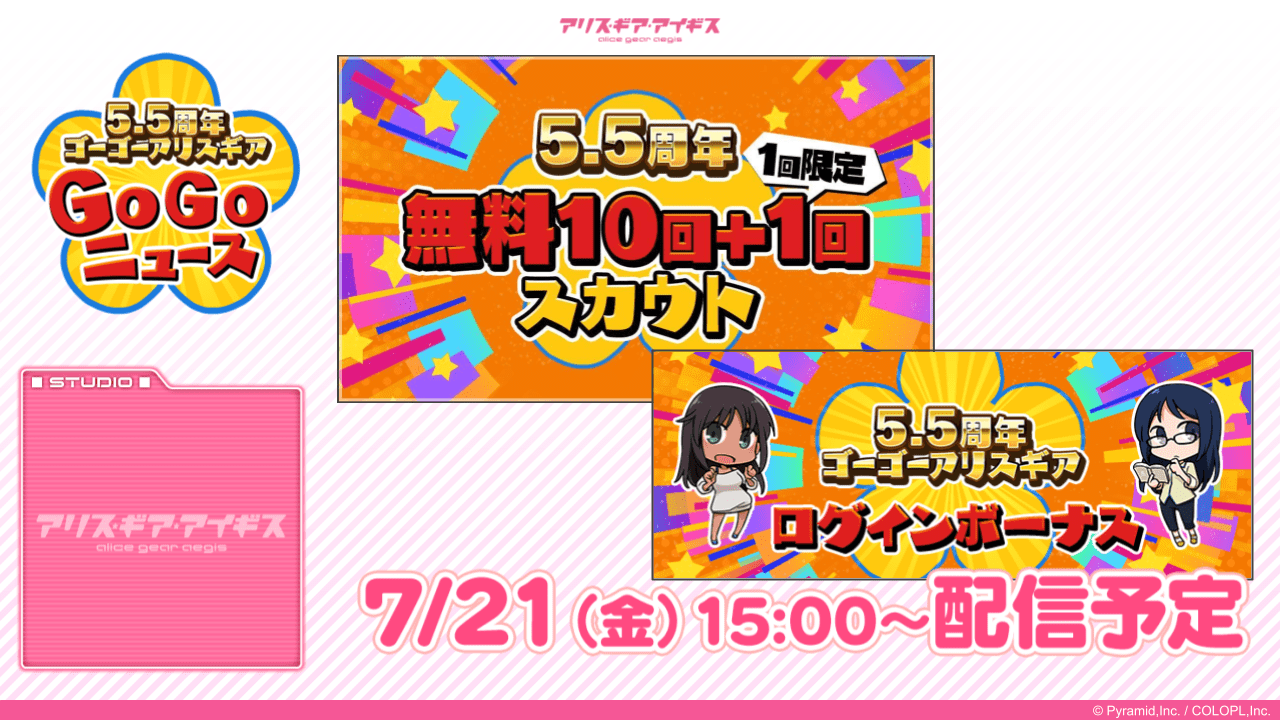 アリス・ギア・アイギス
alice gear aegis

5.5周年
ゴーゴーアリスギア
GoGo
ニュース

5.5周年
1回限定
無料10回+1回
スカウト

STUDIO

アリス・ギア・アイギス
alice gear aegis

5.5周年
ゴーゴーアリスギア
ログインボーナス

7/21（金）15:00～配信予定

© Pyramid,Inc. / COLOPL,Inc.